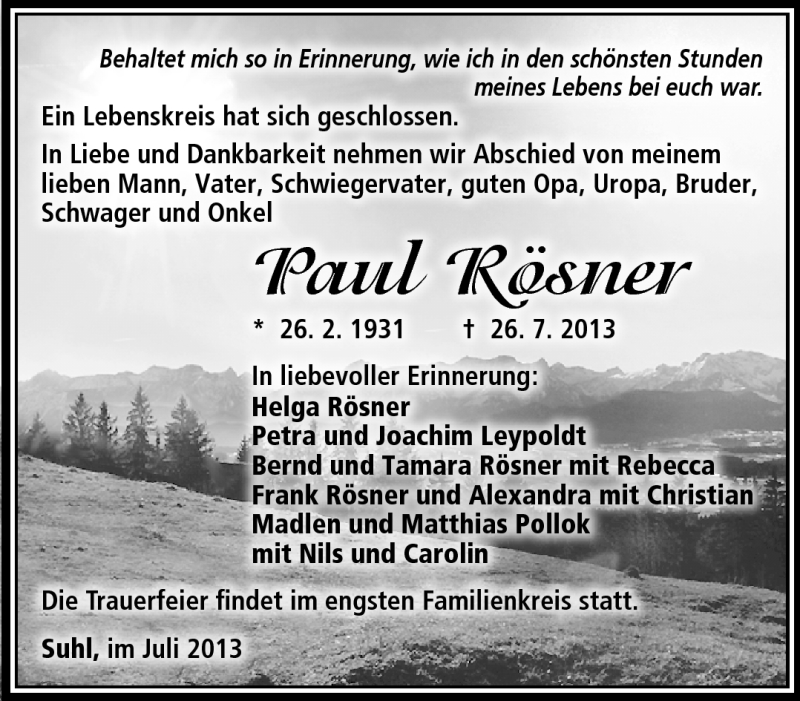 Behaltet mich so in Erinnerung, wie ich in den schönsten Stunden meines Lebens bei euch war.

Ein Lebenskreis hat sich geschlossen.

In Liebe und Dankbarkeit nehmen wir Abschied von meinem lieben Mann, Vater, Schwiegervater, guten Opa, Uropa, Bruder, Schwager und Onkel

Paul Rösner

* 26. 2. 1931 † 26. 7. 2013

In liebevoller Erinnerung:
Helga Rösner
Petra und Joachim Leypoldt
Bernd und Tamara Rösner mit Rebecca
Frank Rösner und Alexandra mit Christian
Madlen und Matthias Pollok
mit Nils und Carolin

Die Trauerfeier findet im engsten Familienkreis statt.

Suhl, im Juli 2013